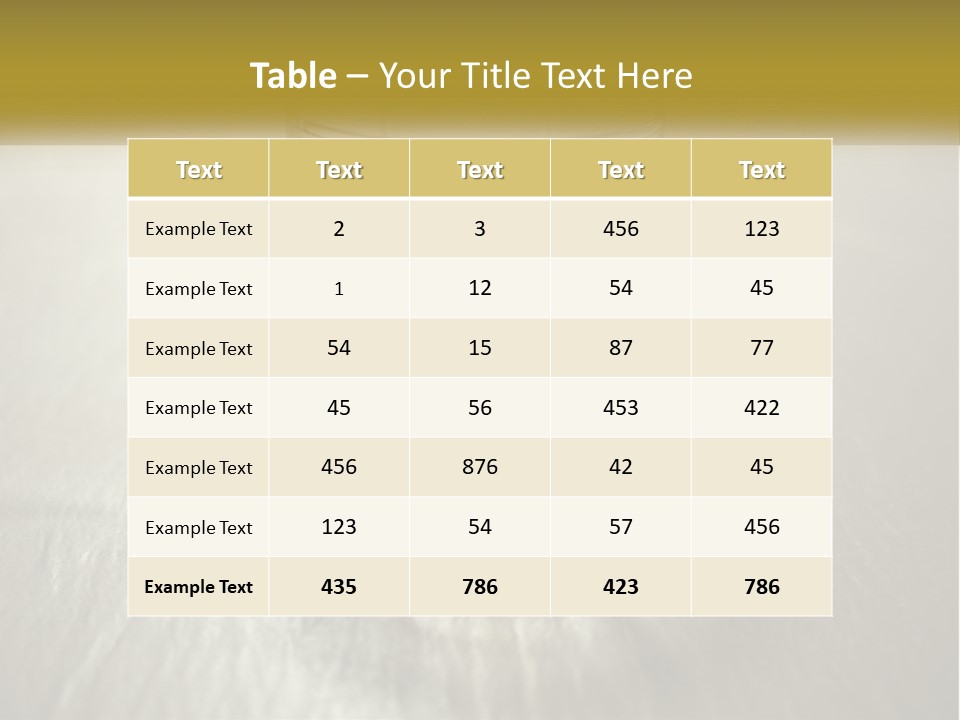 Table – Your Title Text Here

| Text | Text | Text | Text | Text |
|---|---|---|---|---|
| Example Text | 2 | 3 | 456 | 123 |
| Example Text | 1 | 12 | 54 | 45 |
| Example Text | 54 | 15 | 87 | 77 |
| Example Text | 45 | 56 | 453 | 422 |
| Example Text | 456 | 876 | 42 | 45 |
| Example Text | 123 | 54 | 57 | 456 |
| Example Text | 435 | 786 | 423 | 786 |